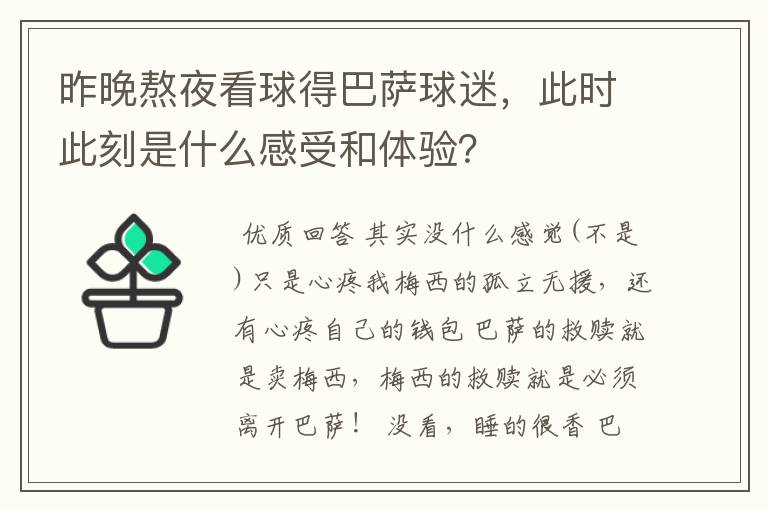 昨晚熬夜看球得巴萨球迷，此时此刻是什么感受和体验？

优质回答 其实没什么感觉（不是）只是心疼我梅西的孤立无援，还有心疼自己的钱包 巴萨的救赎就是卖梅西，梅西的救赎就是必须离开巴萨！ 没看，睡的很香 巴